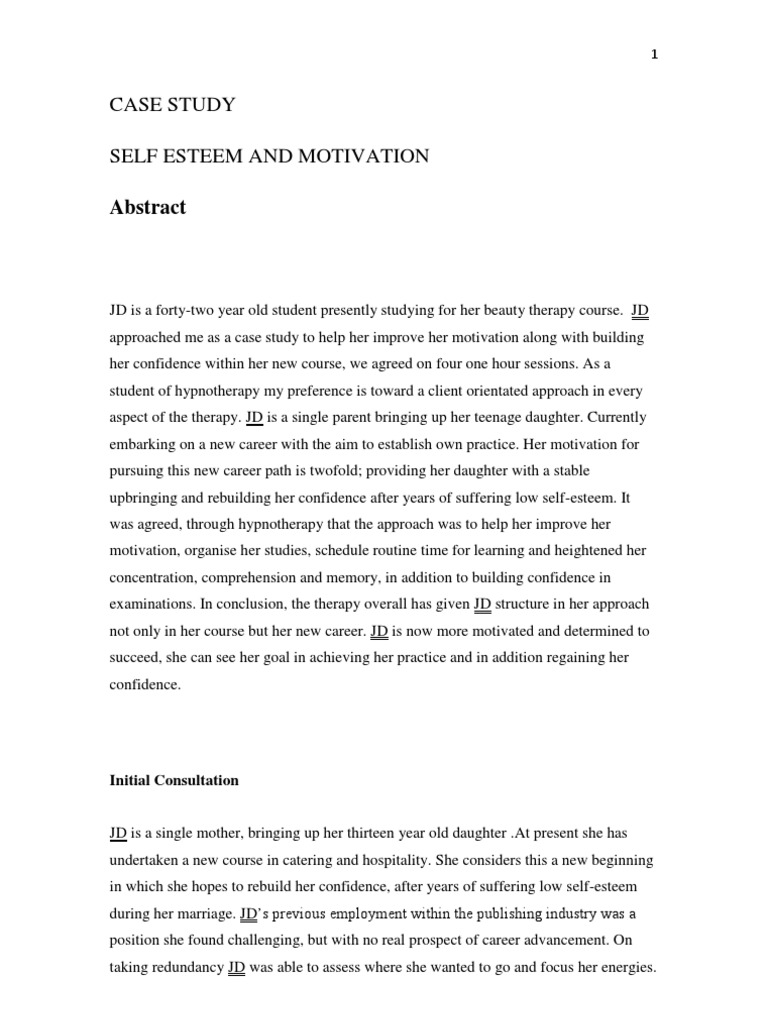 1

CASE STUDY

SELF ESTEEM AND MOTIVATION

Abstract

JD is a forty-two year old student presently studying for her beauty therapy course. JD approached me as a case study to help her improve her motivation along with building her confidence within her new course, we agreed on four one hour sessions. As a student of hypnotherapy my preference is toward a client orientated approach in every aspect of the therapy. JD is a single parent bringing up her teenage daughter. Currently embarking on a new career with the aim to establish own practice. Her motivation for pursuing this new career path is twofold; providing her daughter with a stable upbringing and rebuilding her confidence after years of suffering low self-esteem. It was agreed, through hypnotherapy that the approach was to help her improve her motivation, organise her studies, schedule routine time for learning and heightened her concentration, comprehension and memory, in addition to building confidence in examinations. In conclusion, the therapy overall has given JD structure in her approach not only in her course but her new career. JD is now more motivated and determined to succeed, she can see her goal in achieving her practice and in addition regaining her confidence.

Initial Consultation

JD is a single mother, bringing up her thirteen year old daughter .At present she has undertaken a new course in catering and hospitality. She considers this a new beginning in which she hopes to rebuild her confidence, after years of suffering low self-esteem during her marriage. JD's previous employment within the publishing industry was a position she found challenging, but with no real prospect of career advancement. On taking redundancy JD was able to assess where she wanted to go and focus her energies.